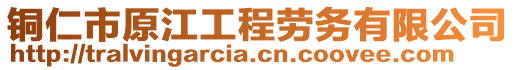 铜仁市原江工程劳务有限公司
http://tralvingarcia.cn.coovee.com